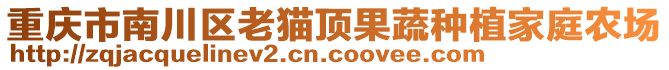 重庆市南川区老猫顶果蔬种植家庭农场
http://zqjacquelinev2.cn.coovee.com